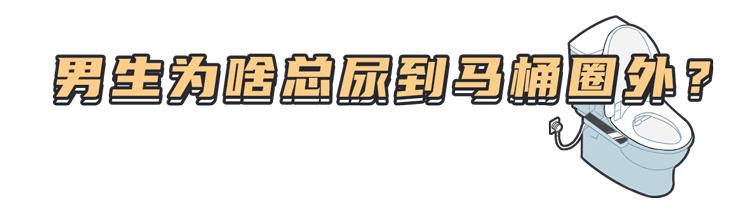 男生为啥总尿到马桶圈外？